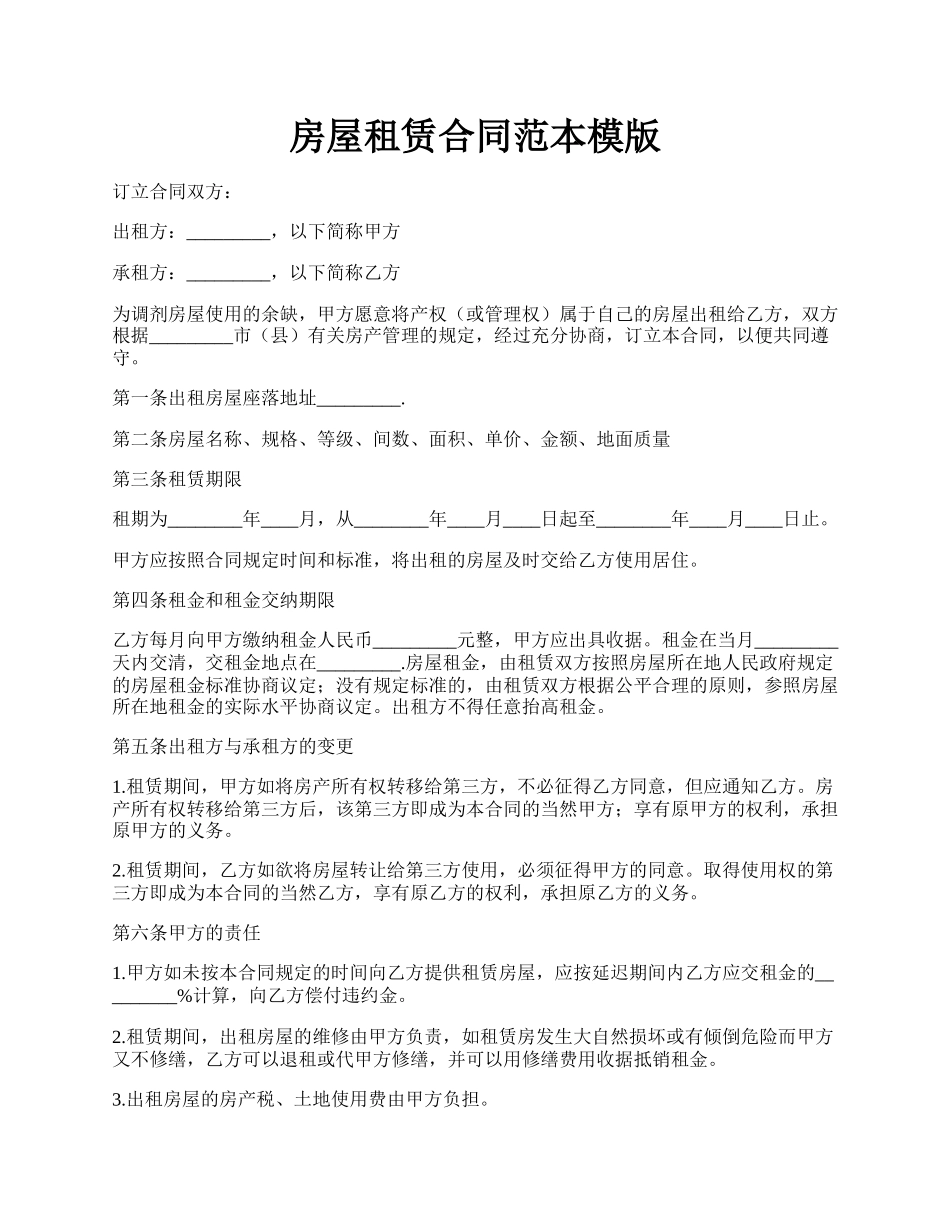 房屋租赁合同范本模版

订立合同双方：

出租方：_________，以下简称甲方

承租方：_________，以下简称乙方

为调剂房屋使用的余缺，甲方愿意将产权（或管理权）属于自己的房屋出租给乙方，双方根据_________市（县）有关房产管理的规定，经过充分协商，订立本合同，以便共同遵守。

第一条出租房屋座落地址_________.

第二条房屋名称、规格、等级、间数、面积、单价、金额、地面质量

第三条租赁期限

租期为________年____月，从________年____月____日起至________年____月____日止。

甲方应按照合同规定时间和标准，将出租的房屋及时交给乙方使用居住。

第四条租金和租金交纳期限

乙方每月向甲方缴纳租金人民币_________元整，甲方应出具收据。租金在当月_________天内交清，交租金地点在_________.房屋租金，由租赁双方按照房屋所在地人民政府规定的房屋租金标准协商议定；没有规定标准的，由租赁双方根据公平合理的原则，参照房屋所在地租金的实际水平协商议定。出租方不得任意抬高租金。

第五条出租方与承租方的变更

1.租赁期间，甲方如将房产所有权转移给第三方，不必征得乙方同意，但应通知乙方。房产所有权转移给第三方后，该第三方即成为本合同的当然甲方；享有原甲方的权利，承担原甲方的义务。

2.租赁期间，乙方如欲将房屋转让给第三方使用，必须征得甲方的同意。取得使用权的第三方即成为本合同的当然乙方，享有原乙方的权利，承担原乙方的义务。

第六条甲方的责任

1.甲方如未按本合同规定的时间向乙方提供租赁房屋，应按延迟期间内乙方应交租金的_________%计算，向乙方偿付违约金。

2.租赁期间，出租房屋的维修由甲方负责，如租赁房发生大自然损坏或有倾倒危险而甲方又不修缮，乙方可以退租或代甲方修缮，并可以用修缮费用收据抵销租金。

3.出租房屋的房产税、土地使用费由甲方负担。